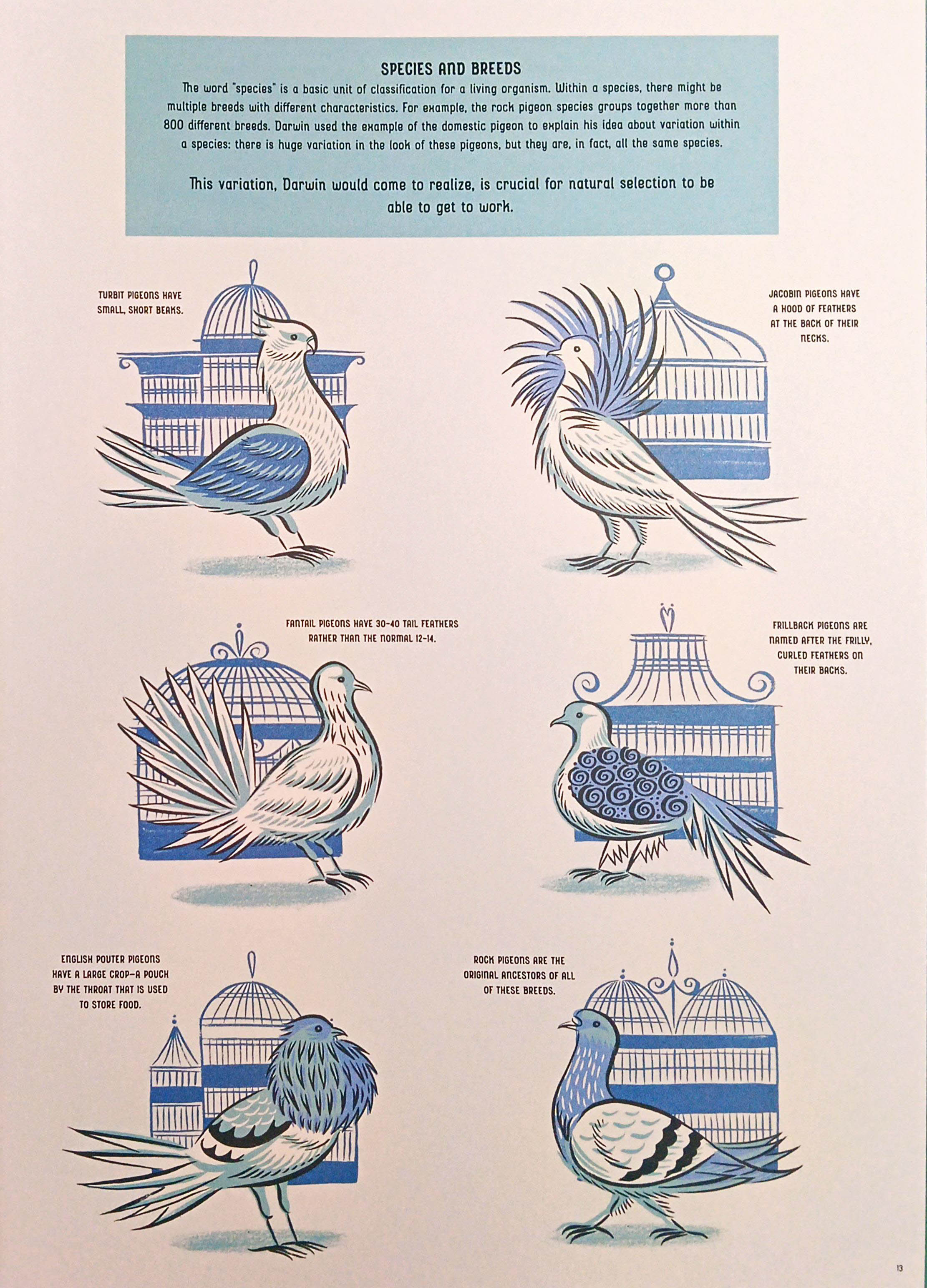 SPECIES AND BREEDS

The word "species" is a basic unit of classification for a living organism. Within a species, there might be multiple breeds with different characteristics. For example, the rock pigeon species groups together more than 800 different breeds. Darwin used the example of the domestic pigeon to explain his idea about variation within a species: there is huge variation in the look of these pigeons, but they are, in fact, all the same species.

This variation, Darwin would come to realize, is crucial for natural selection to be able to get to work.

TURBIT PIGEONS HAVE SMALL, SHORT BEAKS.

JACOBIN PIGEONS HAVE A HOOD OF FEATHERS AT THE BACK OF THEIR NECKS.

FANTAIL PIGEONS HAVE 30-40 TAIL FEATHERS RATHER THAN THE NORMAL 12-14.

FRILLBACK PIGEONS ARE NAMED AFTER THE FRILLY, CURLED FEATHERS ON THEIR BACKS.

ENGLISH POUTER PIGEONS HAVE A LARGE CROP—A POUCH BY THE THROAT THAT IS USED TO STORE FOOD.

ROCK PIGEONS ARE THE ORIGINAL ANCESTORS OF ALL OF THESE BREEDS.

13